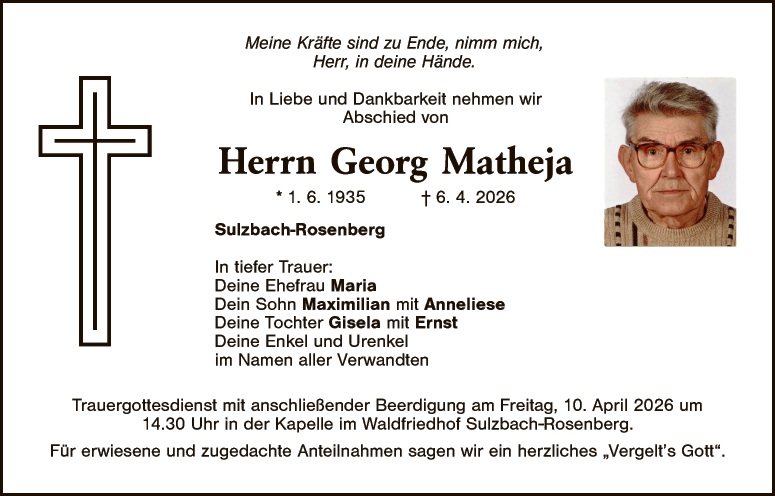 Meine Kräfte sind zu Ende, nimm mich,
Herr, in deine Hände.

In Liebe und Dankbarkeit nehmen wir Abschied von

Herrn Georg Matheja

* 1. 6. 1935 † 6. 4. 2026

Sulzbach-Rosenberg

In tiefer Trauer:
Deine Ehefrau Maria
Dein Sohn Maximilian mit Anneliese
Deine Tochter Gisela mit Ernst
Deine Enkel und Urenkel
im Namen aller Verwandten

Trauergottesdienst mit anschließender Beerdigung am Freitag, 10. April 2026 um 14.30 Uhr in der Kapelle im Waldfriedhof Sulzbach-Rosenberg.

Für erwiesene und zugedachte Anteilnahmen sagen wir ein herzliches „Vergelt's Gott“.